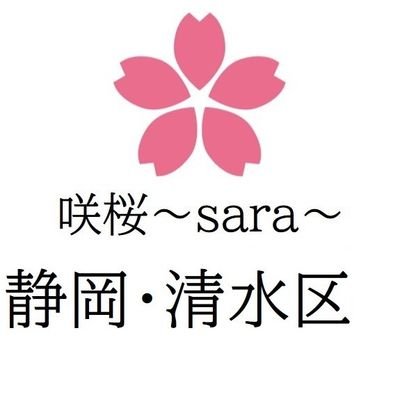 咲桜～sara～

静岡・清水区